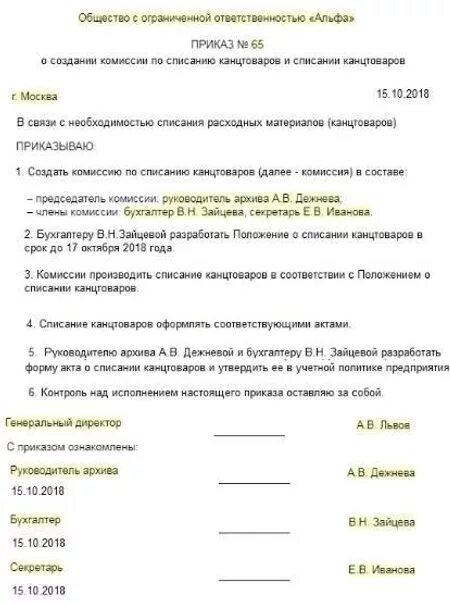 Общество с ограниченной ответственностью «Альфа»

ПРИКАЗ № 65

о создании комиссии по списанию канцтоваров и списании канцтоваров

г. Москва

15.10.2018

В связи с необходимостью списания расходных материалов (канцтоваров)

ПРИКАЗЫВАЮ:

1. Создать комиссию по списанию канцтоваров (далее - комиссия) в составе:

– председатель комиссии: руководитель архива А.В. Дежнева;
– члены комиссии: бухгалтер В.Н. Зайцева, секретарь Е.В. Иванова.

2. Бухгалтеру В.Н.Зайцевой разработать Положение о списании канцтоваров в срок до 17 октября 2018 года.

3. Комиссии производить списание канцтоваров в соответствии с Положением о списании канцтоваров.

4. Списание канцтоваров оформлять соответствующими актами.

5. Руководителю архива А.В. Дежневой и бухгалтеру В.Н. Зайцевой разработать форму акта о списании канцтоваров и утвердить ее в учетной политике предприятия

6. Контроль над исполнением настоящего приказа оставляю за собой.

Генеральный директор

А.В. Львов

С приказом ознакомлены:

Руководитель архива

А.В. Дежнева

15.10.2018

Бухгалтер

В.Н. Зайцева

15.10.2018

Секретарь

Е.В. Иванова

15.10.2018